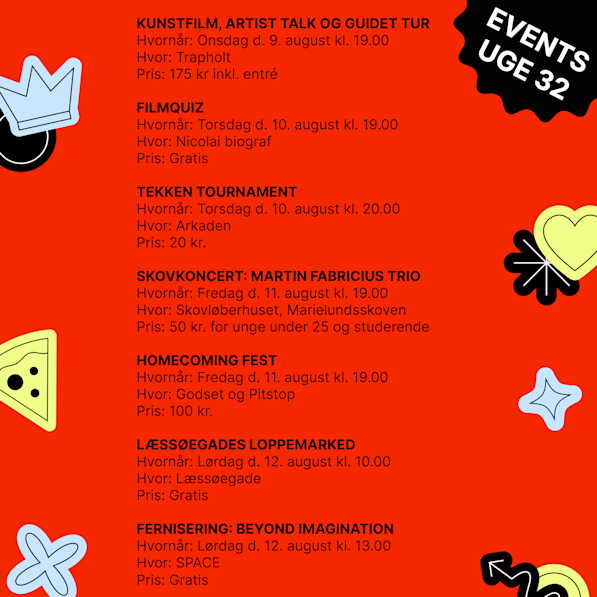 EVENTS UGE 32

KUNSTFILM, ARTIST TALK OG GUIDET TUR
Hvornår: Onsdag d. 9. august kl. 19.00
Hvor: Trapholt
Pris: 175 kr inkl. entré

FILMQUIZ
Hvornår: Torsdag d. 10. august kl. 19.00
Hvor: Nicolai biograf
Pris: Gratis

TEKKEN TOURNAMENT
Hvornår: Torsdag d. 10. august kl. 20.00
Hvor: Arkaden
Pris: 20 kr.

SKOVKONCERT: MARTIN FABRICIUS TRIO
Hvornår: Fredag d. 11. august kl. 19.00
Hvor: Skovløberhuset, Marielundsskoven
Pris: 50 kr. for unge under 25 og studerende

HOMECOMING FEST
Hvornår: Fredag d. 11. august kl. 19.00
Hvor: Godset og Pitstop
Pris: 100 kr.

LÆSSØEGADES LOPPEMARKED
Hvornår: Lørdag d. 12. august kl. 10.00
Hvor: Læssøegade
Pris: Gratis

FERNISERING: BEYOND IMAGINATION
Hvornår: Lørdag d. 12. august kl. 13.00
Hvor: SPACE
Pris: Gratis